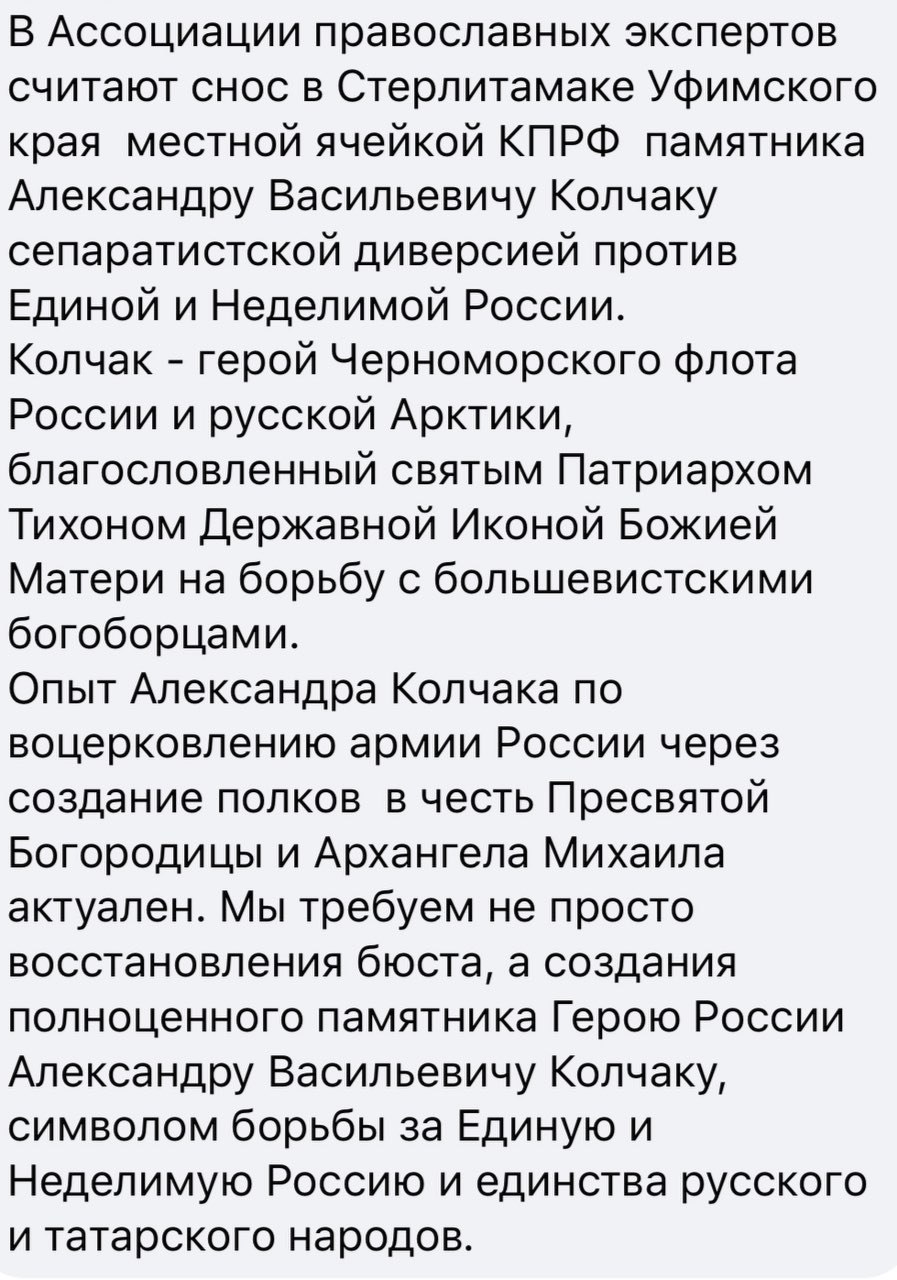 В Ассоциации православных экспертов считают снос в Стерлитамаке Уфимского края  местной ячейкой КПРФ  памятника Александру Васильевичу Колчаку сепаратистской диверсией против Единой и Неделимой России.
Колчак - герой Черноморского флота России и русской Арктики, благословленный святым Патриархом Тихоном Державной Иконой Божией Матери на борьбу с большевистскими богоборцами.
Опыт Александра Колчака по воцерковлению армии России через создание полков  в честь Пресвятой Богородицы и Архангела Михаила актуален. Мы требуем не просто восстановления бюста, а создания полноценного памятника Герою России Александру Васильевичу Колчаку, символом борьбы за Единую и Неделимую Россию и единства русского и татарского народов.